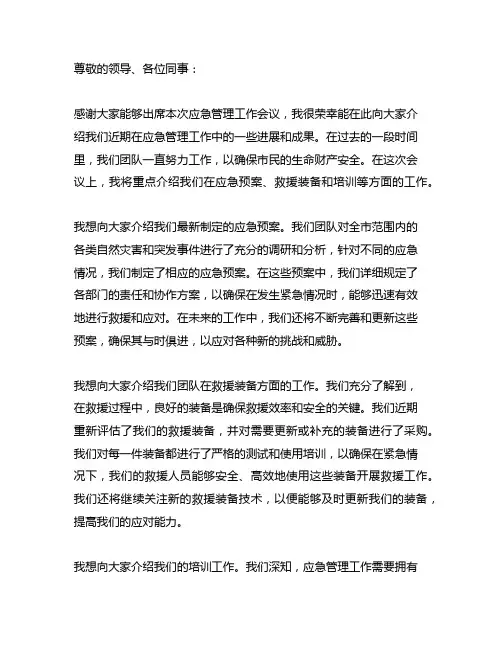 尊敬的领导、各位同事：

感谢大家能够出席本次应急管理工作会议，我很荣幸能在此向大家介绍我们近期在应急管理工作中的一些进展和成果。在过去的一段时间里，我们团队一直努力工作，以确保市民的生命财产安全。在这次会议上，我将重点介绍我们在应急预案、救援装备和培训等方面的工作。

我想向大家介绍我们最新制定的应急预案。我们团队对全市范围内的各类自然灾害和突发事件进行了充分的调研和分析，针对不同的应急情况，我们制定了相应的应急预案。在这些预案中，我们详细规定了各部门的责任和协作方案，以确保在发生紧急情况时，能够迅速有效地进行救援和应对。在未来的工作中，我们还将不断完善和更新这些预案，确保其与时俱进，以应对各种新的挑战和威胁。

我想向大家介绍我们团队在救援装备方面的工作。我们充分了解到，在救援过程中，良好的装备是确保救援效率和安全的关键。我们近期重新评估了我们的救援装备，并对需要更新或补充的装备进行了采购。我们对每一件装备都进行了严格的测试和使用培训，以确保在紧急情况下，我们的救援人员能够安全、高效地使用这些装备开展救援工作。我们还将继续关注新的救援装备技术，以便能够及时更新我们的装备，提高我们的应对能力。

我想向大家介绍我们的培训工作。我们深知，应急管理工作需要拥有